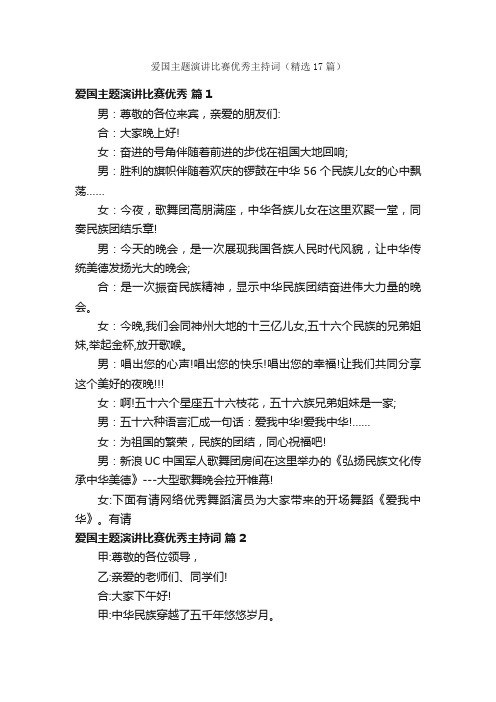 爱国主题演讲比赛优秀主持词（精选17篇）

爱国主题演讲比赛优秀 篇1

男：尊敬的各位来宾，亲爱的朋友们:

合：大家晚上好!

女：奋进的号角伴随着前进的步伐在祖国大地回响;

男：胜利的旗帜伴随着欢庆的锣鼓在中华56个民族儿女的心中飘荡……

女：今夜，歌舞团高朋满座，中华各族儿女在这里欢聚一堂，同奏民族团结乐章!

男：今天的晚会，是一次展现我国各族人民时代风貌，让中华传统美德发扬光大的晚会;

合：是一次振奋民族精神，显示中华民族团结奋进伟大力量的晚会。

女：今晚,我们会同神州大地的十三亿儿女,五十六个民族的兄弟姐妹,举起金杯,放开歌喉。

男：唱出您的心声!唱出您的快乐!唱出您的幸福!让我们共同分享这个美好的夜晚!!!

女：啊!五十六个星座五十六枝花，五十六族兄弟姐妹是一家;

男：五十六种语言汇成一句话：爱我中华!爱我中华!……

女：为祖国的繁荣，民族的团结，同心祝福吧!

男：新浪UC中国军人歌舞团房间在这里举办的《弘扬民族文化传承中华美德》---大型歌舞晚会拉开帷幕!

女:下面有请网络优秀舞蹈演员为大家带来的开场舞蹈《爱我中华》。有请

爱国主题演讲比赛优秀主持词 篇2

甲:尊敬的各位领导，

乙:亲爱的老师们、同学们!

合:大家下午好!

甲:中华民族穿越了五千年悠悠岁月。